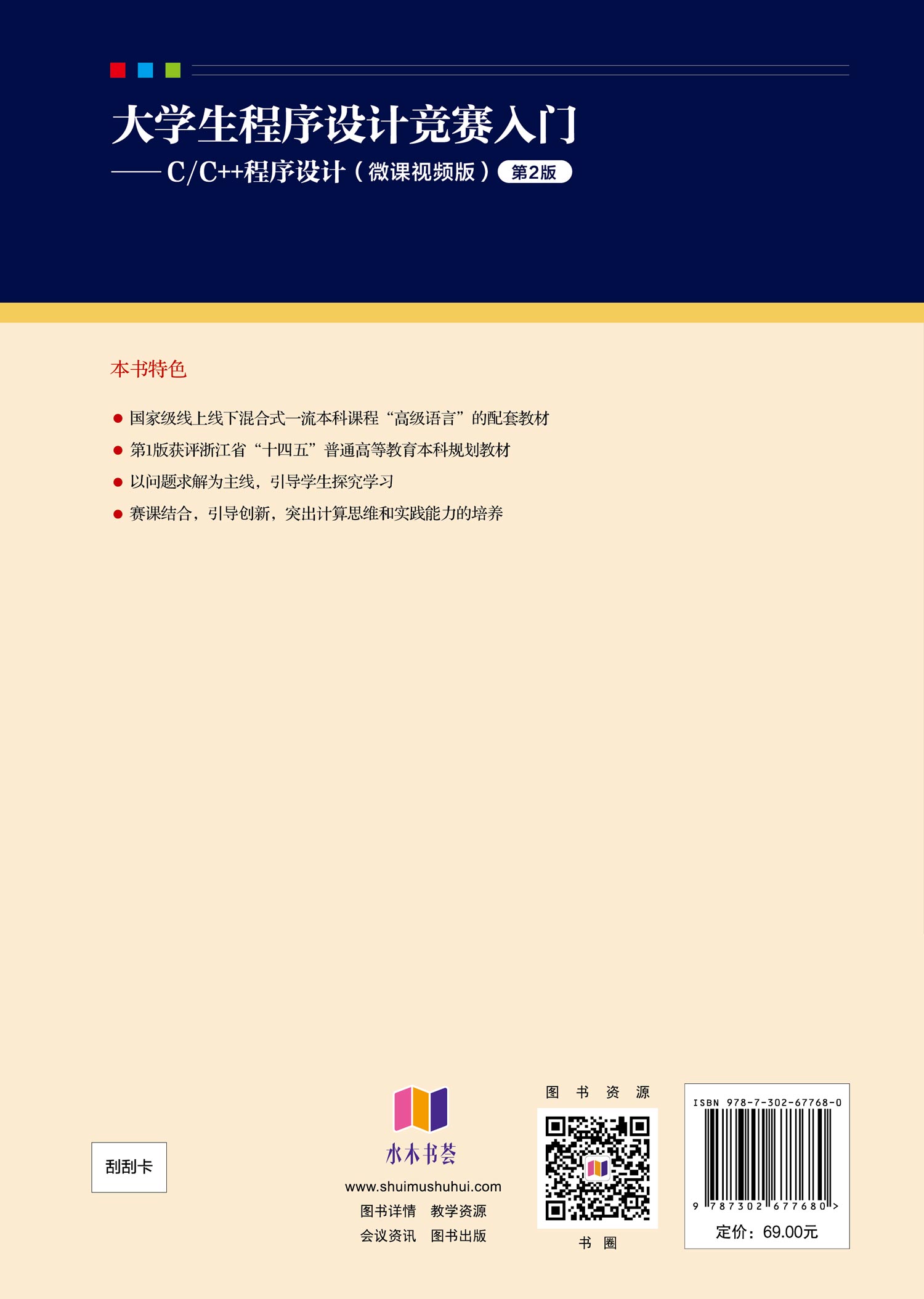 大学生程序设计竞赛入门
——C/C++程序设计（微课视频版）第2版

本书特色

● 国家级线上线下混合式一流本科课程“高级语言”的配套教材
● 第1版获评浙江省“十四五”普通高等教育本科规划教材
● 以问题求解为主线，引导学生探究学习
● 赛课结合，引导创新，突出计算思维和实践能力的培养

刮刮卡

水木书荟
www.shuimushuhui.com
图书详情 教学资源
会议资讯 图书出版

图 书 资 源
书 圈

ISBN 978-7-302-67768-0
9 787302 677680 >
定价：69.00元